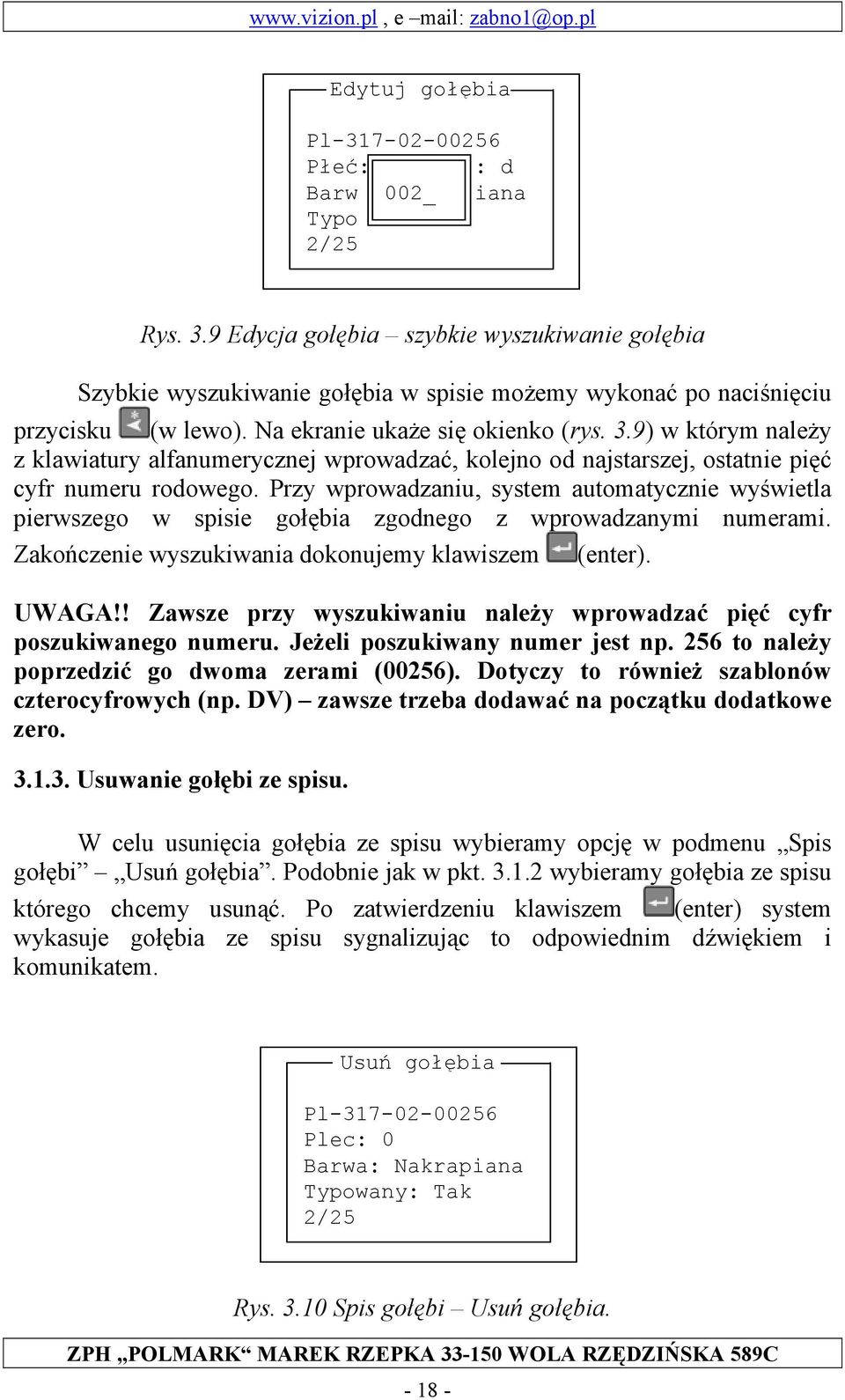 www.vizion.pl , e –mail: zabno1@op.pl

Edytuj gołębia

Pl-317-02-00256
Płeć: : d
Barw 002_ iana
Typo
2/25

Rys. 3.9 Edycja gołębia – szybkie wyszukiwanie gołębia

Szybkie wyszukiwanie gołębia w spisie możemy wykonać po naciśnięciu przycisku (w lewo). Na ekranie ukaże się okienko (rys. 3.9) w którym należy z klawiatury alfanumerycznej wprowadzać, kolejno od najstarszej, ostatnie pięć cyfr numeru rodowego. Przy wprowadzaniu, system automatycznie wyświetla pierwszego w spisie gołębia zgodnego z wprowadzanymi numerami. Zakończenie wyszukiwania dokonujemy klawiszem (enter).

UWAGA!! Zawsze przy wyszukiwaniu należy wprowadzać pięć cyfr poszukiwanego numeru. Jeżeli poszukiwany numer jest np. 256 to należy poprzedzić go dwoma zerami (00256). Dotyczy to również szablonów czterocyfrowych (np. DV) – zawsze trzeba dodawać na początku dodatkowe zero.

3.1.3. Usuwanie gołębi ze spisu.

W celu usunięcia gołębia ze spisu wybieramy opcję w podmenu „Spis gołębi” – „Usuń gołębia”. Podobnie jak w pkt. 3.1.2 wybieramy gołębia ze spisu którego chcemy usunąć. Po zatwierdzeniu klawiszem (enter) system wykasuje gołębia ze spisu sygnalizując to odpowiednim dźwiękiem i komunikatem.

Usuń gołębia

Pl-317-02-00256
Plec: 0
Barwa: Nakrapiana
Typowany: Tak
2/25

Rys. 3.10 Spis gołębi – Usuń gołębia.

ZPH „POLMARK“ MAREK RZEPKA 33-150 WOLA RZĘDZIŃSKA 589C

- 18 -